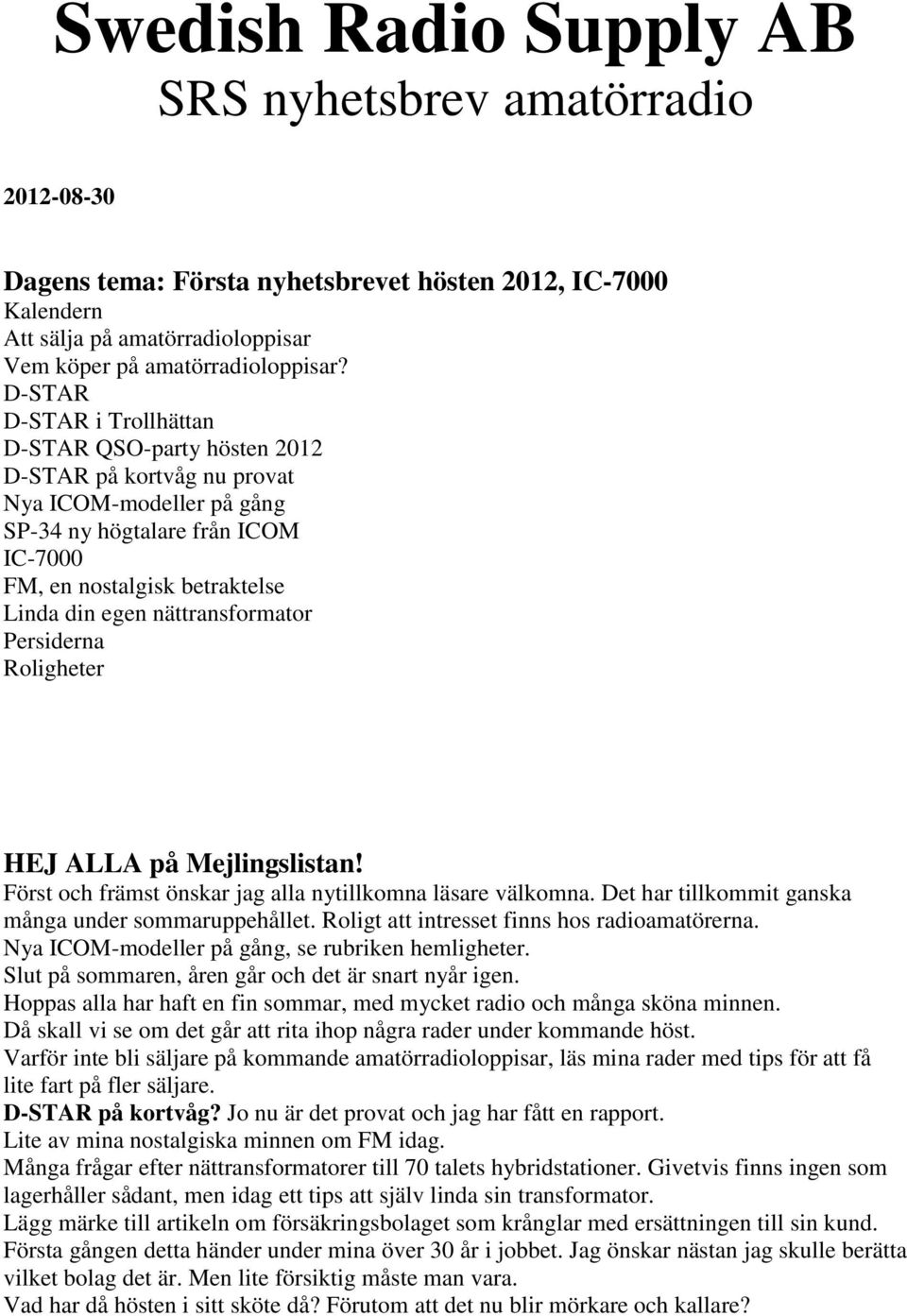 Swedish Radio Supply AB
SRS nyhetsbrev amatörradio

2012-08-30

Dagens tema: Första nyhetsbrevet hösten 2012, IC-7000
Kalendern
Att sälja på amatörradioloppisar
Vem köper på amatörradioloppisar?
D-STAR
D-STAR i Trollhättan
D-STAR QSO-party hösten 2012
D-STAR på kortvåg nu provat
Nya ICOM-modeller på gång
SP-34 ny högtalare från ICOM
IC-7000
FM, en nostalgisk betraktelse
Linda din egen nättransformator
Persiderna
Roligheter

HEJ ALLA på Mejlingslistan!
Först och främst önskar jag alla nytillkomna läsare välkomna. Det har tillkommit ganska många under sommaruppehållet. Roligt att intresset finns hos radioamatörerna.
Nya ICOM-modeller på gång, se rubriken hemligheter.
Slut på sommaren, åren går och det är snart nyår igen.
Hoppas alla har haft en fin sommar, med mycket radio och många sköna minnen.
Då skall vi se om det går att rita ihop några rader under kommande höst.
Varför inte bli säljare på kommande amatörradioloppisar, läs mina rader med tips för att få lite fart på fler säljare.
D-STAR på kortvåg? Jo nu är det provat och jag har fått en rapport.
Lite av mina nostalgiska minnen om FM idag.
Många frågar efter nättransformatorer till 70 talets hybridstationer. Givetvis finns ingen som lagerhåller sådant, men idag ett tips att själv linda sin transformator.
Lägg märke till artikeln om försäkringsbolaget som krånglar med ersättningen till sin kund. Första gången detta händer under mina över 30 år i jobbet. Jag önskar nästan jag skulle berätta vilket bolag det är. Men lite försiktig måste man vara.
Vad har då hösten i sitt sköte då? Förutom att det nu blir mörkare och kallare?